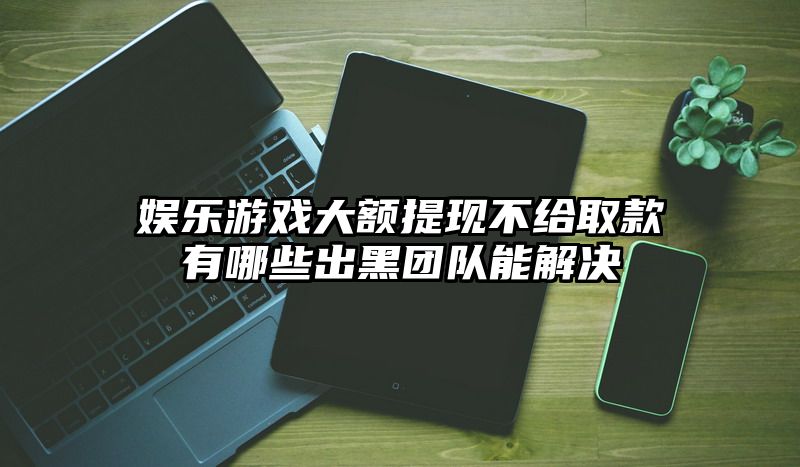 娱乐游戏大额提现不给取款
有哪些出黑团队能解决